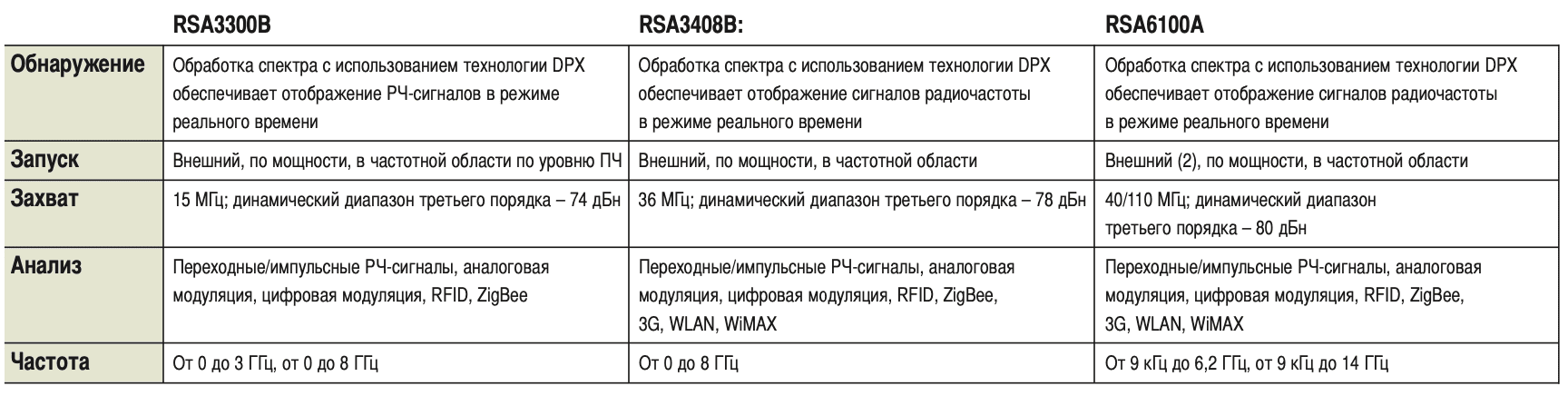 |  | RSA3300B | RSA3408B: | RSA6100A |
|---|---|---|---|
| Обнаружение | Обработка спектра с использованием технологии DPX обеспечивает отображение РЧ-сигналов в режиме реального времени | Обработка спектра с использованием технологии DPX обеспечивает отображение сигналов радиочастоты в режиме реального времени | Обработка спектра с использованием технологии DPX обеспечивает отображение сигналов радиочастоты в режиме реального времени |
| Запуск | Внешний, по мощности, в частотной области по уровню ПЧ | Внешний, по мощности, в частотной области | Внешний (2), по мощности, в частотной области |
| Захват | 15 МГц; динамический диапазон третьего порядка – 74 дБн | 36 МГц; динамический диапазон третьего порядка – 78 дБн | 40/110 МГц; динамический диапазон третьего порядка – 80 дБн |
| Анализ | Переходные/импульсные РЧ-сигналы, аналоговая модуляция, цифровая модуляция, RFID, ZigBee | Переходные/импульсные РЧ-сигналы, аналоговая модуляция, цифровая модуляция, RFID, ZigBee, 3G, WLAN, WiMAX | Переходные/импульсные РЧ-сигналы, аналоговая модуляция, цифровая модуляция, RFID, ZigBee, 3G, WLAN, WiMAX |
| Частота | От 0 до 3 ГГц, от 0 до 8 ГГц | От 0 до 8 ГГц | От 9 кГц до 6,2 ГГц, от 9 кГц до 14 ГГц |